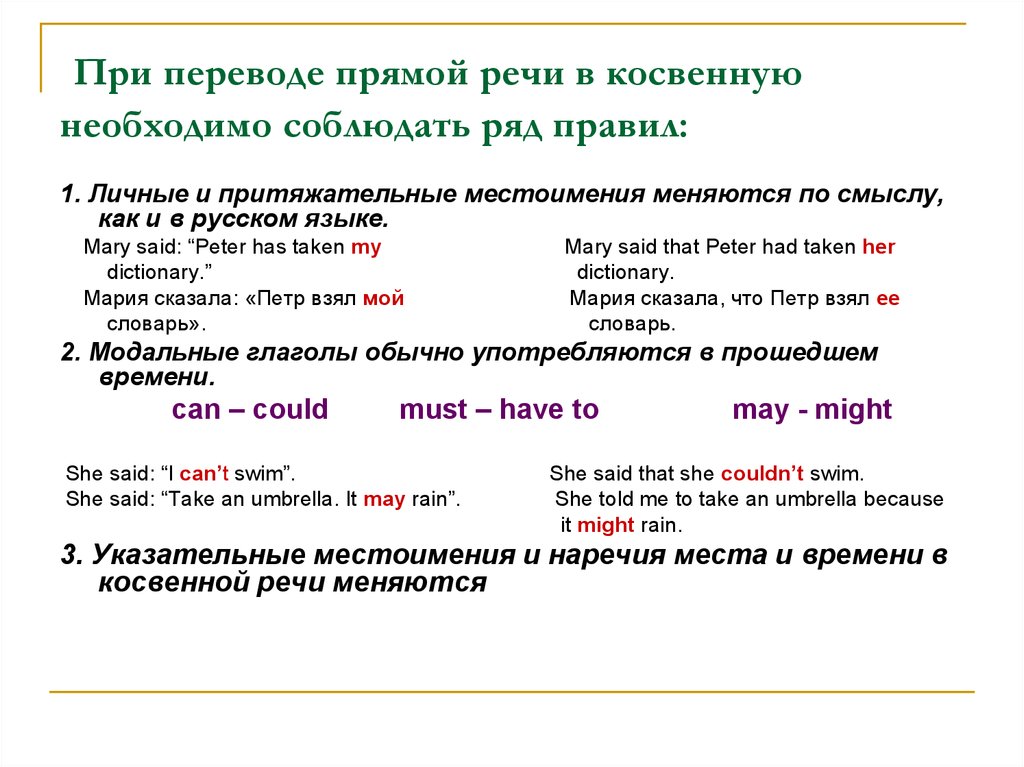 При переводе прямой речи в косвенную необходимо соблюдать ряд правил:

1. Личные и притяжательные местоимения меняются по смыслу, как и в русском языке.

Mary said: “Peter has taken my dictionary.”

Mary said that Peter had taken her dictionary.

Мария сказала: «Петр взял мой словарь».

Мария сказала, что Петр взял ее словарь.

2. Модальные глаголы обычно употребляются в прошедшем времени.

can – could must – have to may - might

She said: “I can’t swim”.

She said that she couldn’t swim.

She said: “Take an umbrella. It may rain”.

She told me to take an umbrella because it might rain.

3. Указательные местоимения и наречия места и времени в косвенной речи меняются